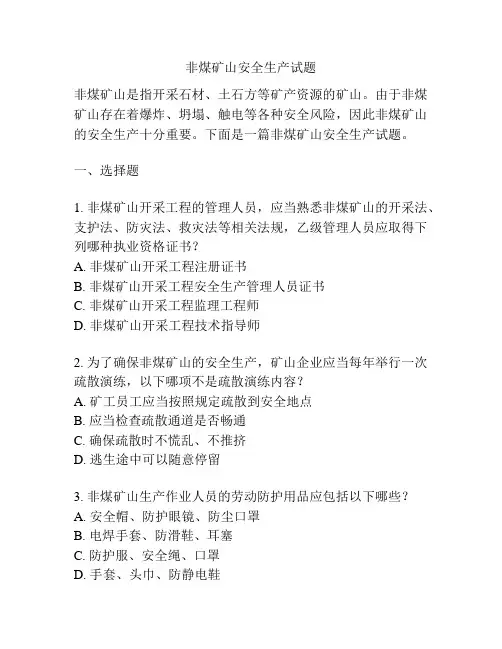 非煤矿山安全生产试题

非煤矿山是指开采石材、土石方等矿产资源的矿山。由于非煤矿山存在着爆炸、坍塌、触电等各种安全风险，因此非煤矿山的安全生产十分重要。下面是一篇非煤矿山安全生产试题。

一、选择题

1. 非煤矿山开采工程的管理人员，应当熟悉非煤矿山的开采法、支护法、防灾法、救灾法等相关法规，乙级管理人员应取得下列哪种执业资格证书？
A. 非煤矿山开采工程注册证书
B. 非煤矿山开采工程安全生产管理人员证书
C. 非煤矿山开采工程监理工程师
D. 非煤矿山开采工程技术指导师

2. 为了确保非煤矿山的安全生产，矿山企业应当每年举行一次疏散演练，以下哪项不是疏散演练内容？
A. 矿工员工应当按照规定疏散到安全地点
B. 应当检查疏散通道是否畅通
C. 确保疏散时不慌乱、不推挤
D. 逃生途中可以随意停留

3. 非煤矿山生产作业人员的劳动防护用品应包括以下哪些？
A. 安全帽、防护眼镜、防尘口罩
B. 电焊手套、防滑鞋、耳塞
C. 防护服、安全绳、口罩
D. 手套、头巾、防静电鞋